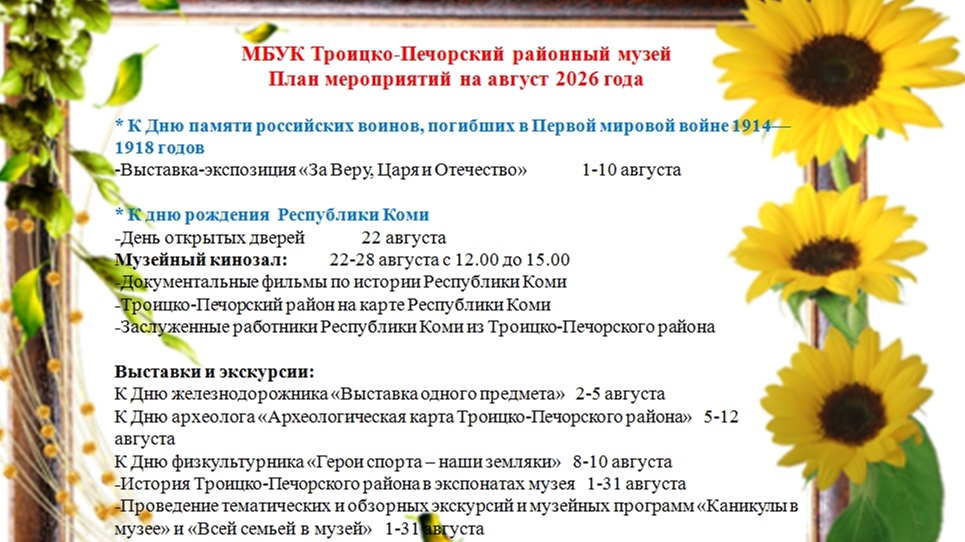 МБУК Троицко-Печорский районный музей
План мероприятий на август 2026 года

* К Дню памяти российских воинов, погибших в Первой мировой войне 1914—1918 годов
-Выставка-экспозиция «За Веру, Царя и Отечество» 1-10 августа

* К дню рождения Республики Коми
-День открытых дверей 22 августа
Музейный кинозал: 22-28 августа с 12.00 до 15.00
-Документальные фильмы по истории Республики Коми
-Троицко-Печорский район на карте Республики Коми
-Заслуженные работники Республики Коми из Троицко-Печорского района

Выставки и экскурсии:
К Дню железнодорожника «Выставка одного предмета» 2-5 августа
К Дню археолога «Археологическая карта Троицко-Печорского района» 5-12 августа
К Дню физкультурника «Герои спорта – наши земляки» 8-10 августа
-История Троицко-Печорского района в экспонатах музея 1-31 августа
-Проведение тематических и обзорных экскурсий и музейных программ «Каникулы в музее» и «Всей семьей в музей» 1-31 августа